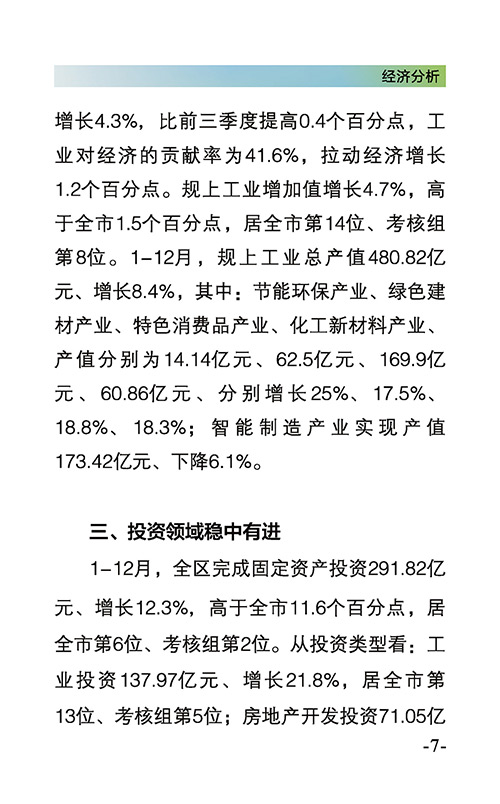 经济分析

增长4.3%，比前三季度提高0.4个百分点，工业对经济的贡献率为41.6%，拉动经济增长1.2个百分点。规上工业增加值增长4.7%，高于全市1.5个百分点，居全市第14位、考核组第8位。1-12月，规上工业总产值480.82亿元、增长8.4%，其中：节能环保产业、绿色建材产业、特色消费品产业、化工新材料产业、产值分别为14.14亿元、62.5亿元、169.9亿元、60.86亿元、分别增长25%、17.5%、18.8%、18.3%；智能制造产业实现产值173.42亿元、下降6.1%。

三、投资领域稳中有进

1-12月，全区完成固定资产投资291.82亿元、增长12.3%，高于全市11.6个百分点，居全市第6位、考核组第2位。从投资类型看：工业投资137.97亿元、增长21.8%，居全市第13位、考核组第5位；房地产开发投资71.05亿

-7-